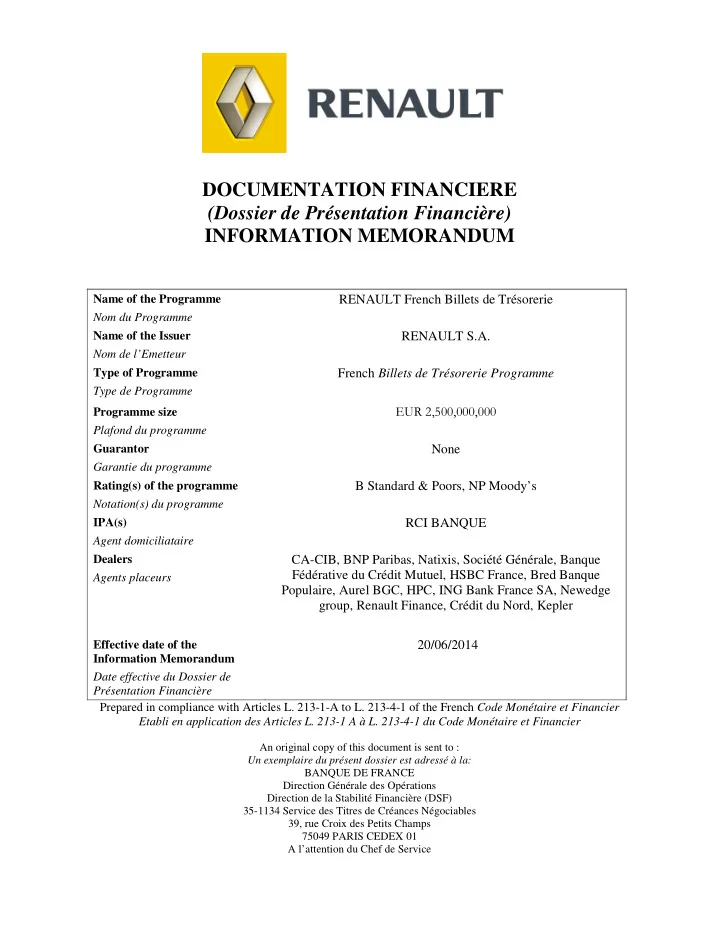 RENAULT

DOCUMENTATION FINANCIERE
(Dossier de Présentation Financière)
INFORMATION MEMORANDUM

| | |
|---|---|
| Name of the Programme<br>Nom du Programme | RENAULT French Billets de Trésorerie |
| Name of the Issuer<br>Nom de l'Emetteur | RENAULT S.A. |
| Type of Programme<br>Type de Programme | French Billets de Trésorerie Programme |
| Programme size<br>Plafond du programme | EUR 2,500,000,000 |
| Guarantor<br>Garantie du programme | None |
| Rating(s) of the programme<br>Notation(s) du programme | B Standard & Poors, NP Moody's |
| IPA(s)<br>Agent domiciliataire | RCI BANQUE |
| Dealers<br>Agents placeurs | CA-CIB, BNP Paribas, Natixis, Société Générale, Banque Fédérative du Crédit Mutuel, HSBC France, Bred Banque Populaire, Aurel BGC, HPC, ING Bank France SA, Newedge group, Renault Finance, Crédit du Nord, Kepler |
| Effective date of the Information Memorandum<br>Date effective du Dossier de Présentation Financière | 20/06/2014 |

Prepared in compliance with Articles L. 213-1-A to L. 213-4-1 of the French Code Monétaire et Financier
Etabli en application des Articles L. 213-1 A à L. 213-4-1 du Code Monétaire et Financier

An original copy of this document is sent to :
Un exemplaire du présent dossier est adressé à la:
BANQUE DE FRANCE
Direction Générale des Opérations
Direction de la Stabilité Financière (DSF)
35-1134 Service des Titres de Créances Négociables
39, rue Croix des Petits Champs
75049 PARIS CEDEX 01
A l'attention du Chef de Service